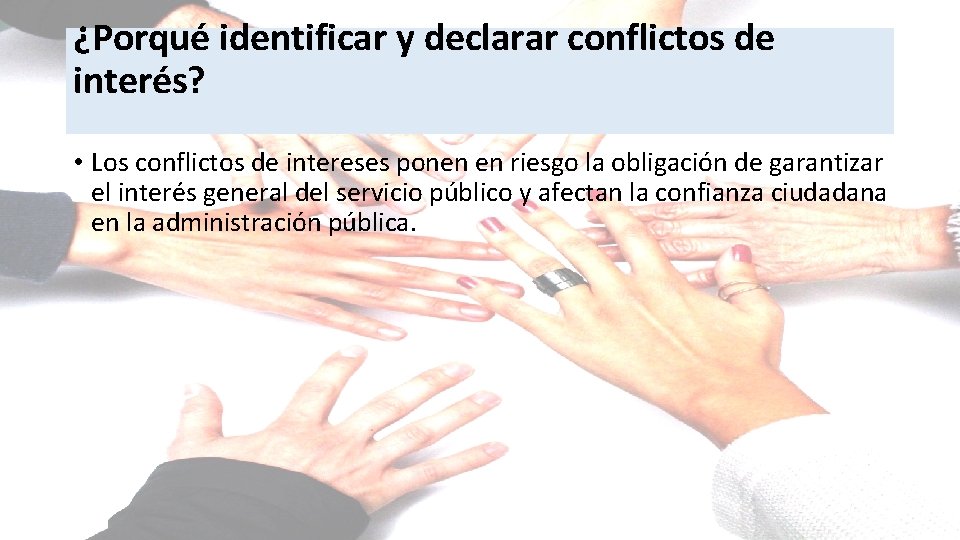 ¿Porqué identificar y declarar conflictos de interés?

• Los conflictos de intereses ponen en riesgo la obligación de garantizar el interés general del servicio público y afectan la confianza ciudadana en la administración pública.